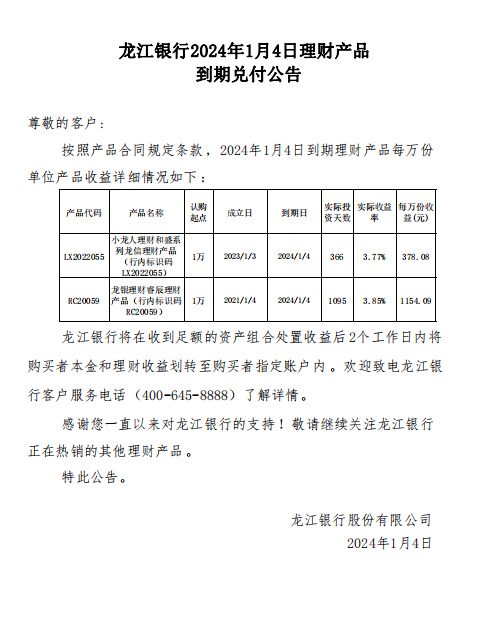 龙江银行2024年1月4日理财产品
到期兑付公告

尊敬的客户：

按照产品合同规定条款，2024年1月4日到期理财产品每万份单位产品收益详细情况如下：

| 产品代码 | 产品名称 | 认购起点 | 成立日 | 到期日 | 实际投资天数 | 实际收益率 | 每万份收益(元) |
|---|---|---|---|---|---|---|---|
| LX2022055 | 小龙人理财和盛系列龙信理财产品（行内标识码LX2022055） | 1万 | 2023/1/3 | 2024/1/4 | 366 | 3.77% | 378.08 |
| RC20059 | 龙银理财睿辰理财产品（行内标识码RC20059） | 1万 | 2021/1/4 | 2024/1/4 | 1095 | 3.85% | 1154.09 |

龙江银行将在收到足额的资产组合处置收益后2个工作日内将购买者本金和理财收益划转至购买者指定账户内。欢迎致电龙江银行客户服务电话（400-645-8888）了解详情。

感谢您一直以来对龙江银行的支持！敬请继续关注龙江银行正在热销的其他理财产品。

特此公告。

龙江银行股份有限公司
2024年1月4日